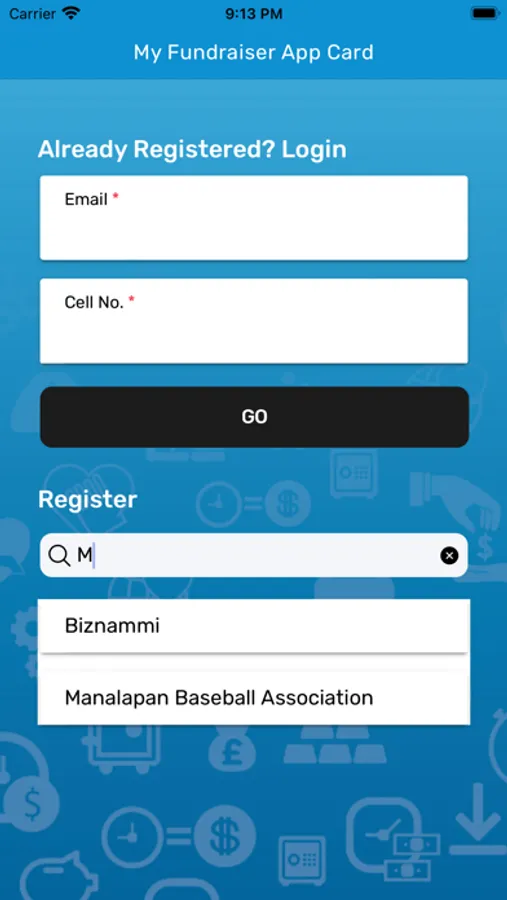 Carrier 9:13 PM

My Fundraiser App Card

Already Registered? Login

Email *

Cell No. *

GO

Register

M

Biznammi

Manalapan Baseball Association